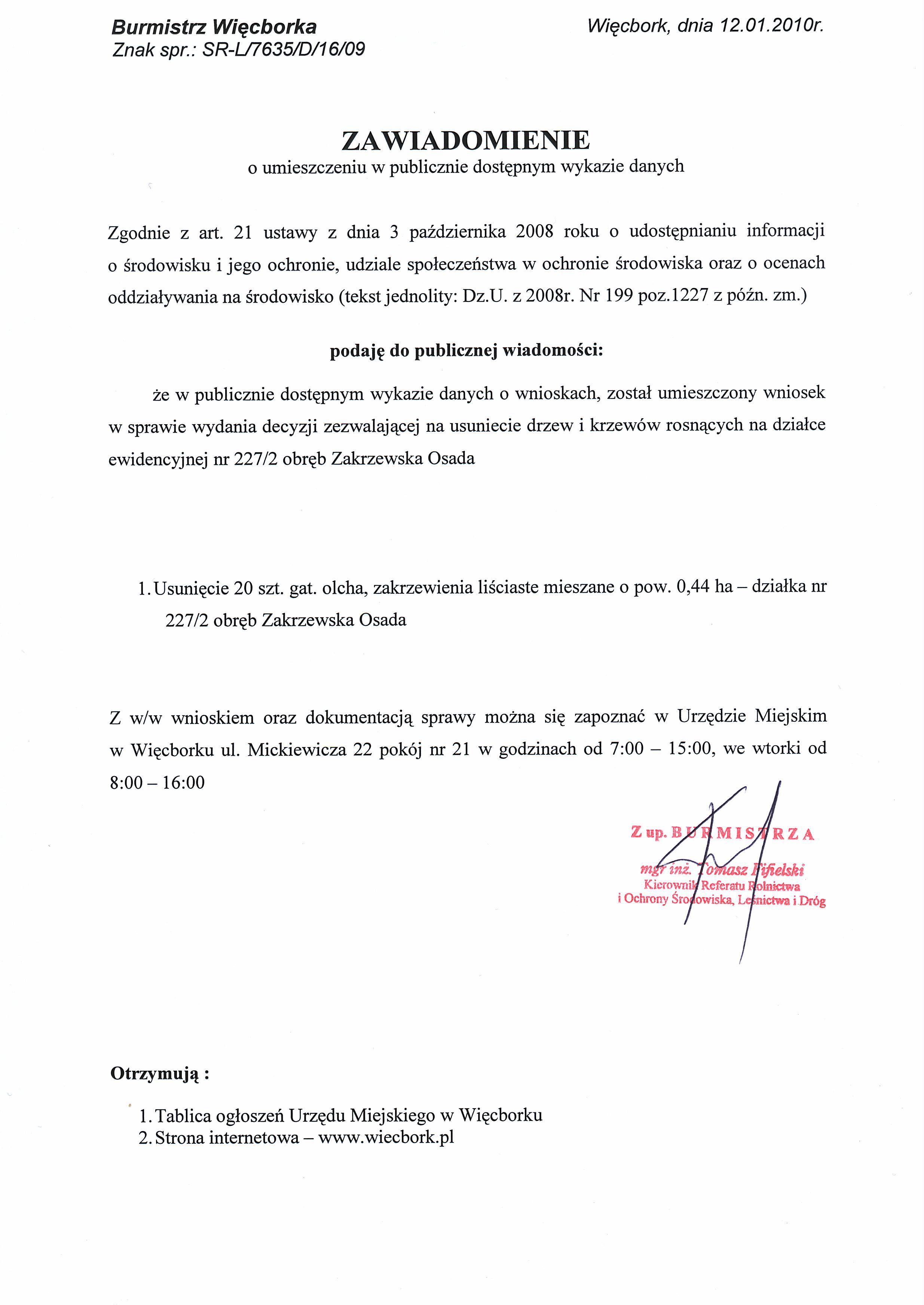 Burmistrz Więcborka
Znak spr.: SR-L/7635/D/16/09

Więcbork, dnia 12.01.2010r.

ZAWIADOMIENIE
o umieszczeniu w publicznie dostępnym wykazie danych

Zgodnie z art. 21 ustawy z dnia 3 października 2008 roku o udostępnianiu informacji o środowisku i jego ochronie, udziale społeczeństwa w ochronie środowiska oraz o ocenach oddziaływania na środowisko (tekst jednolity: Dz.U. z 2008r. Nr 199 poz.1227 z późn. zm.)

podaję do publicznej wiadomości:

że w publicznie dostępnym wykazie danych o wnioskach, został umieszczony wniosek w sprawie wydania decyzji zezwalającej na usuniecie drzew i krzewów rosnących na działce ewidencyjnej nr 227/2 obręb Zakrzewska Osada

1. Usunięcie 20 szt. gat. olcha, zakrzewienia liściaste mieszane o pow. 0,44 ha – działka nr 227/2 obręb Zakrzewska Osada

Z w/w wnioskiem oraz dokumentacją sprawy można się zapoznać w Urzędzie Miejskim w Więcborku ul. Mickiewicza 22 pokój nr 21 w godzinach od 7:00 – 15:00, we wtorki od 8:00 – 16:00

Z up. BURMISTRZA
mgr inż. Tomasz Fifielski
Kierownik Referatu Rolnictwa
i Ochrony Środowiska, Leśnictwa i Dróg

Otrzymują :

1. Tablica ogłoszeń Urzędu Miejskiego w Więcborku
2. Strona internetowa – www.wiecbork.pl